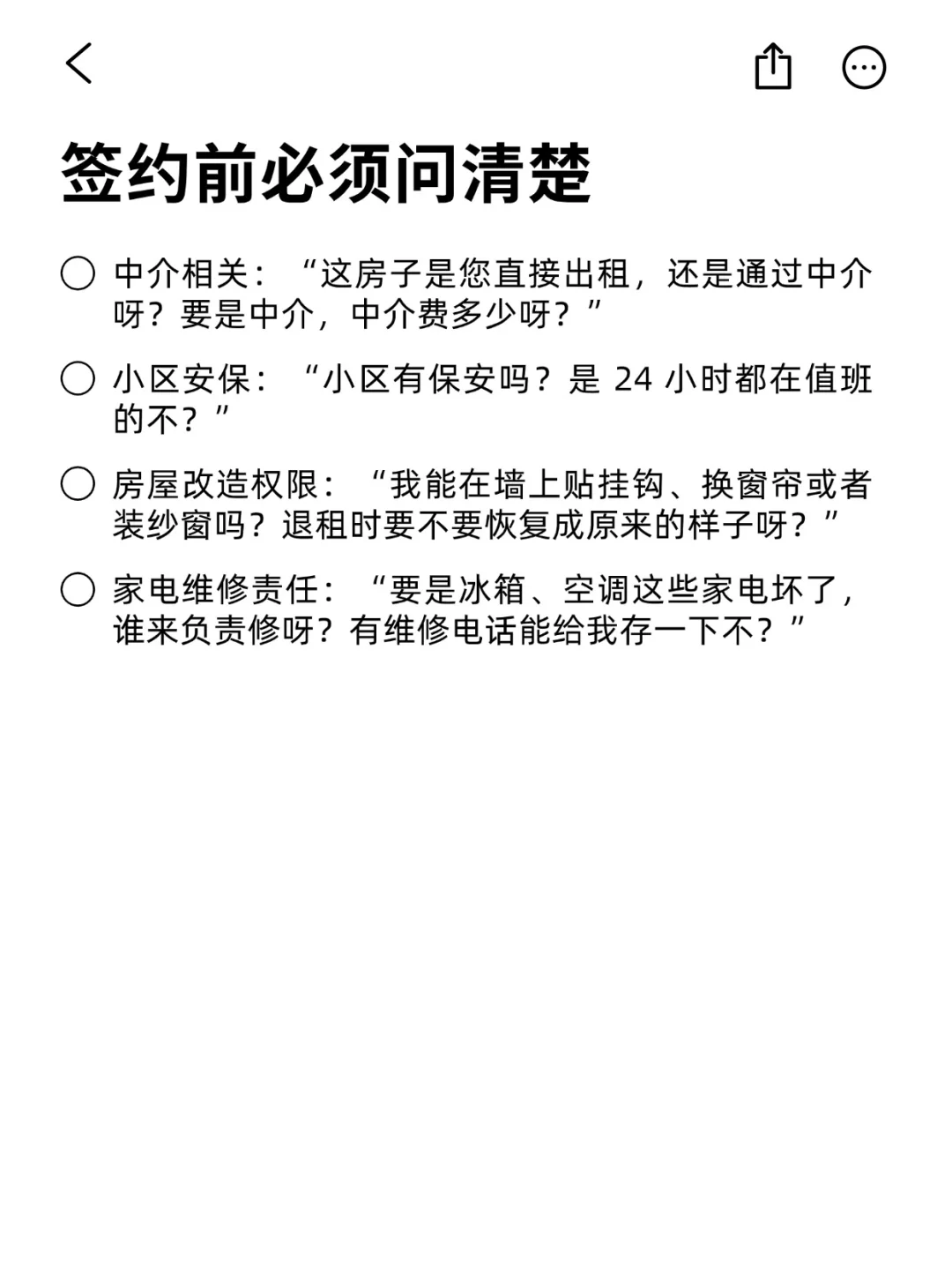 签约前必须问清楚

中介相关：“这房子是您直接出租，还是通过中介呀？要是中介，中介费多少呀？”

小区安保：“小区有保安吗？是 24 小时都在值班的不？”

房屋改造权限：“我能在墙上贴挂钩、换窗帘或者装纱窗吗？退租时要不要恢复成原来的样子呀？”

家电维修责任：“要是冰箱、空调这些家电坏了，谁来负责修呀？有维修电话能给我存一下不？”